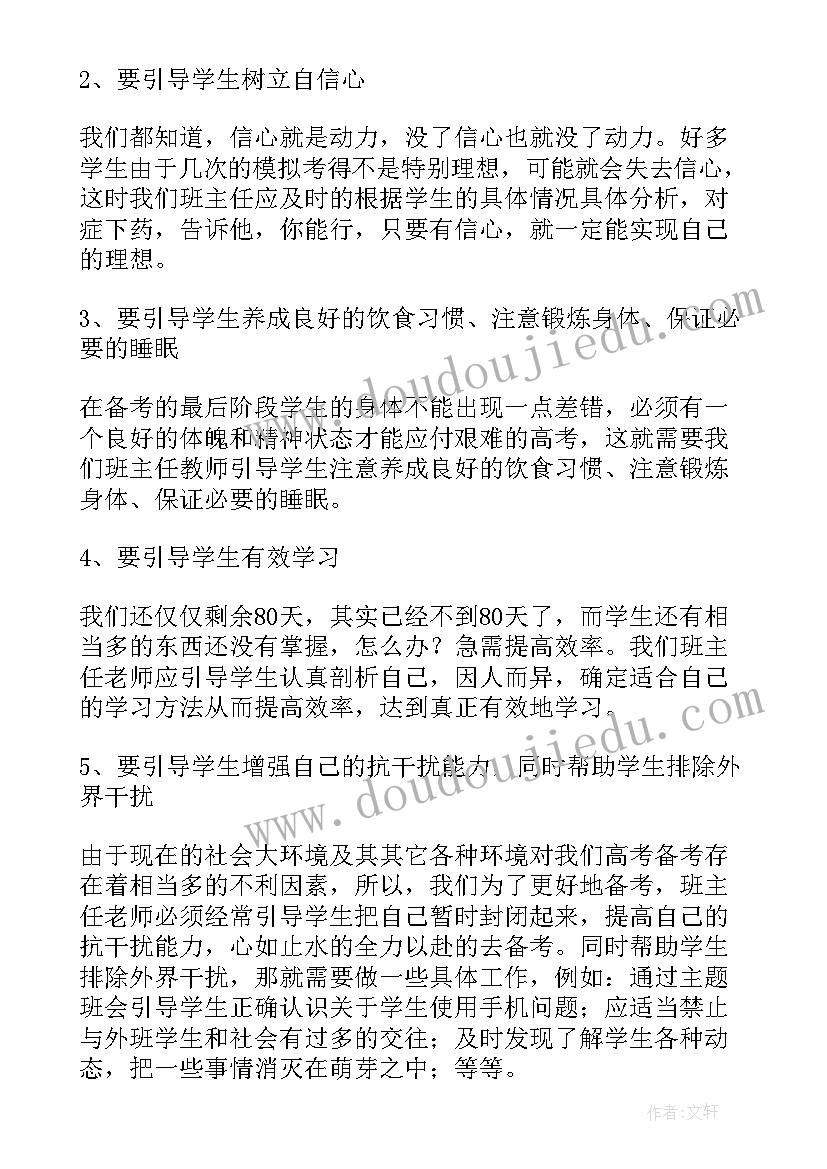 2、要引导学生树立自信心

我们都知道，信心就是动力，没了信心也就没了动力。好多学生由于几次的模拟考得不是特别理想，可能就会失去信心，这时我们班主任应及时的根据学生的具体情况具体分析，对症下药，告诉他，你能行，只要有信心，就一定能实现自己的理想。

3、要引导学生养成良好的饮食习惯、注意锻炼身体、保证必要的睡眠

在备考的最后阶段学生的身体不能出现一点差错，必须有一个良好的体魄和精神状态才能应付艰难的高考，这就需要我们班主任教师引导学生注意养成良好的饮食习惯、注意锻炼身体、保证必要的睡眠。

4、要引导学生有效学习

我们还仅仅剩余80天，其实已经不到80天了，而学生还有相当多的东西还没有掌握，怎么办？急需提高效率。我们班主任老师应引导学生认真剖析自己，因人而异，确定适合自己的学习方法从而提高效率，达到真正有效地学习。

5、要引导学生增强自己的抗干扰能力，同时帮助学生排除外界干扰

由于现在的社会大环境及其其它各种环境对我们高考备考存在着相当多的不利因素，所以，我们为了更好地备考，班主任老师必须经常引导学生把自己暂时封闭起来，提高自己的抗干扰能力，心如止水的全力以赴的去备考。同时帮助学生排除外界干扰，那就需要做一些具体工作，例如：通过主题班会引导学生正确认识关于学生使用手机问题；应适当禁止与外班学生和社会有过多的交往；及时发现了解学生各种动态，把一些事情消灭在萌芽之中；等等。

www.doudoujiedu.com

www.doudoujiedu.com

作者：文轩